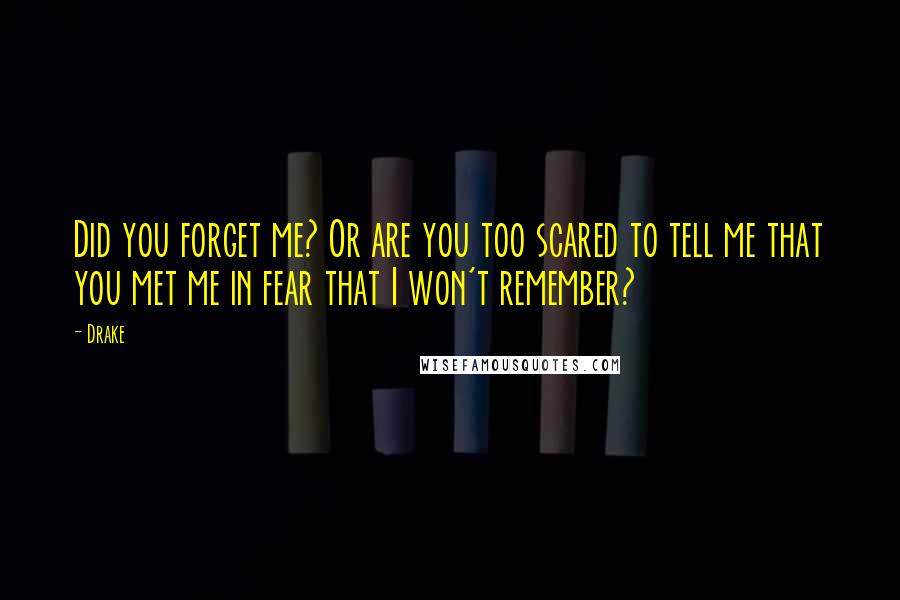 Did you forget me? Or are you too scared to tell me that you met me in fear that I won't remember?

- Drake

WISEFAMOUSQUOTES.COM